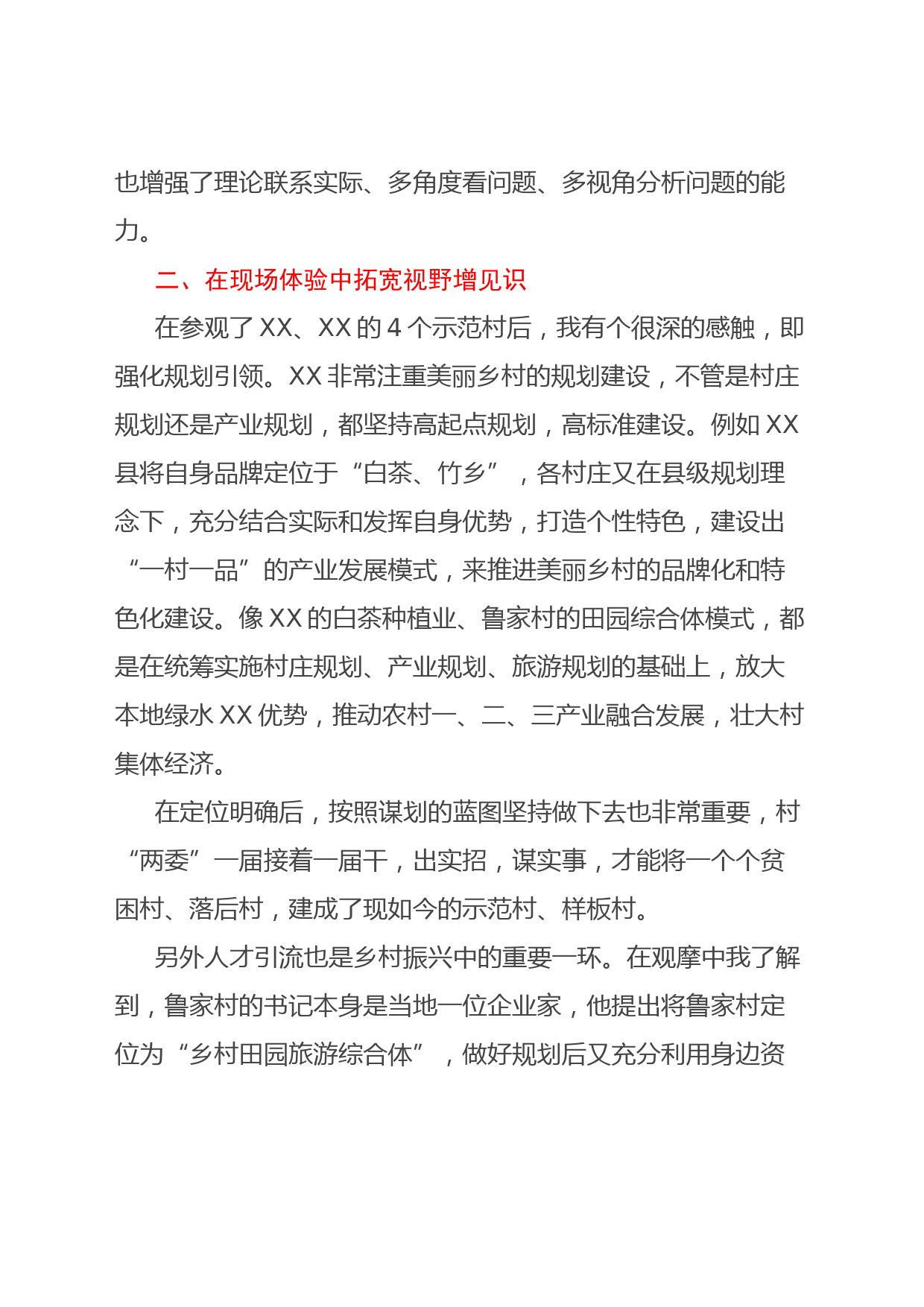 也增强了理论联系实际、多角度看问题、多视角分析问题的能力。

二、在现场体验中拓宽视野增见识

在参观了 XX、XX 的 4 个示范村后，我有个很深的感触，即强化规划引领。XX 非常注重美丽乡村的规划建设，不管是村庄规划还是产业规划，都坚持高起点规划，高标准建设。例如 XX 县将自身品牌定位于“白茶、竹乡”，各村庄又在县级规划理念下，充分结合实际和发挥自身优势，打造个性特色，建设出“一村一品”的产业发展模式，来推进美丽乡村的品牌化和特色化建设。像 XX 的白茶种植业、鲁家村的田园综合体模式，都是在统筹实施村庄规划、产业规划、旅游规划的基础上，放大本地绿水 XX 优势，推动农村一、二、三产业融合发展，壮大村集体经济。

在定位明确后，按照谋划的蓝图坚持做下去也非常重要，村“两委”一届接着一届干，出实招，谋实事，才能将一个个贫困村、落后村，建成了现如今的示范村、样板村。

另外人才引流也是乡村振兴中的重要一环。在观摩中我了解到，鲁家村的书记本身是当地一位企业家，他提出将鲁家村定位为“乡村田园旅游综合体”，做好规划后又充分利用身边资